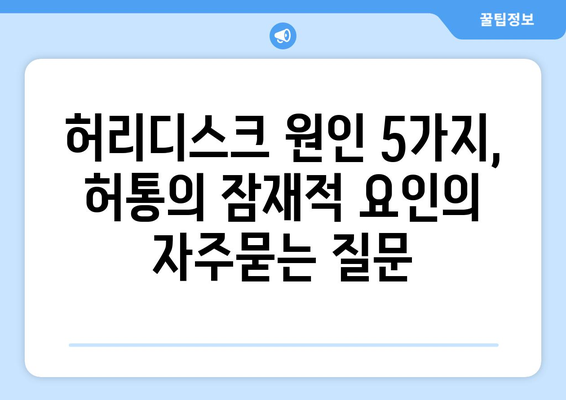 꿀팁정보

허리디스크 원인 5가지, 허통의 잠재적 요인의 자주묻는 질문